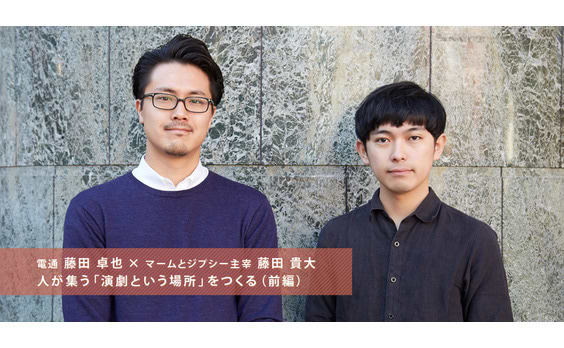 電通 藤田 卓也 × マームとジプシー主宰 藤田 貴大
人が集う「演劇という場所」をつくる（前編）